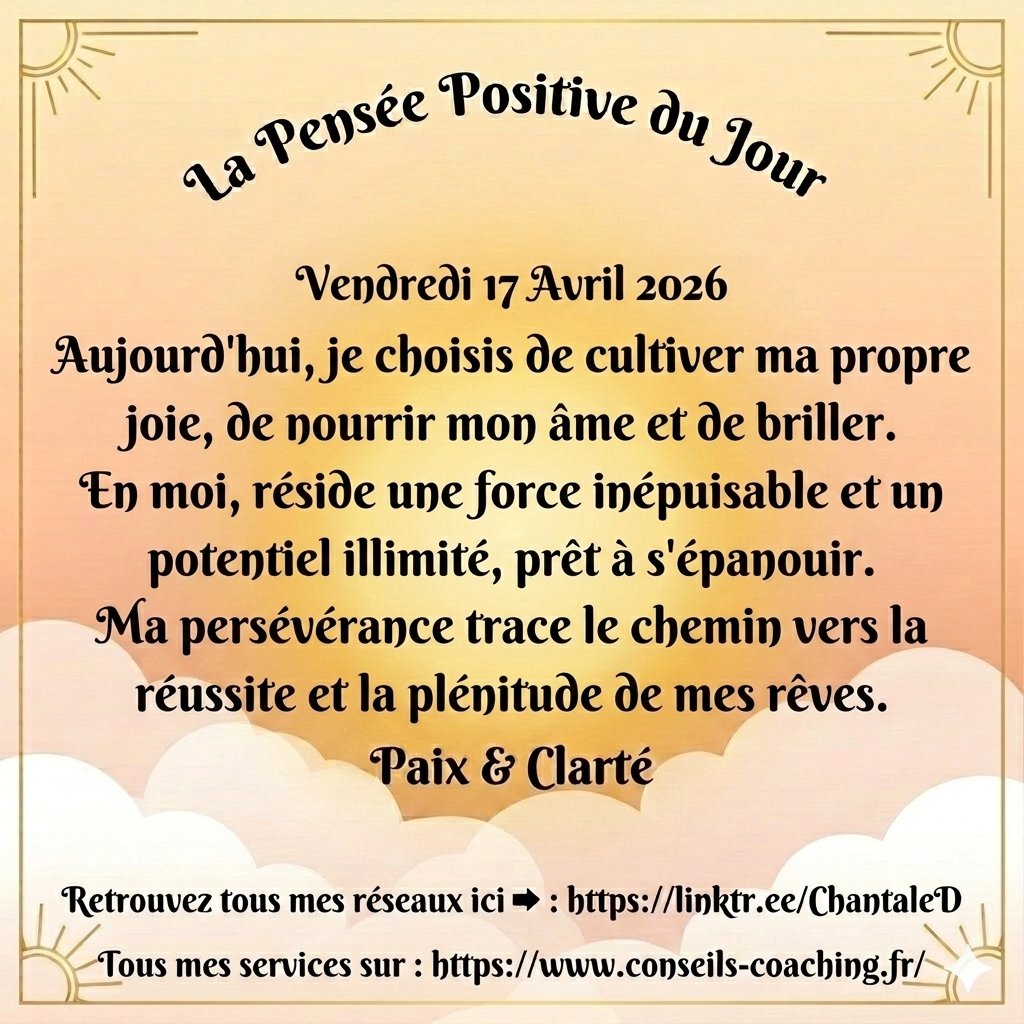 La Pensée Positive du Jour

Vendredi 17 Avril 2026
Aujourd'hui, je choisis de cultiver ma propre joie, de nourrir mon âme et de briller.
En moi, réside une force inépuisable et un potentiel illimité, prêt à s'épanouir.
Ma persévérance trace le chemin vers la réussite et la plénitude de mes rêves.
Paix & Clarté

Retrouvez tous mes réseaux ici ➡ : https://linktr.ee/ChantaleD
Tous mes services sur : https://www.conseils-coaching.fr/